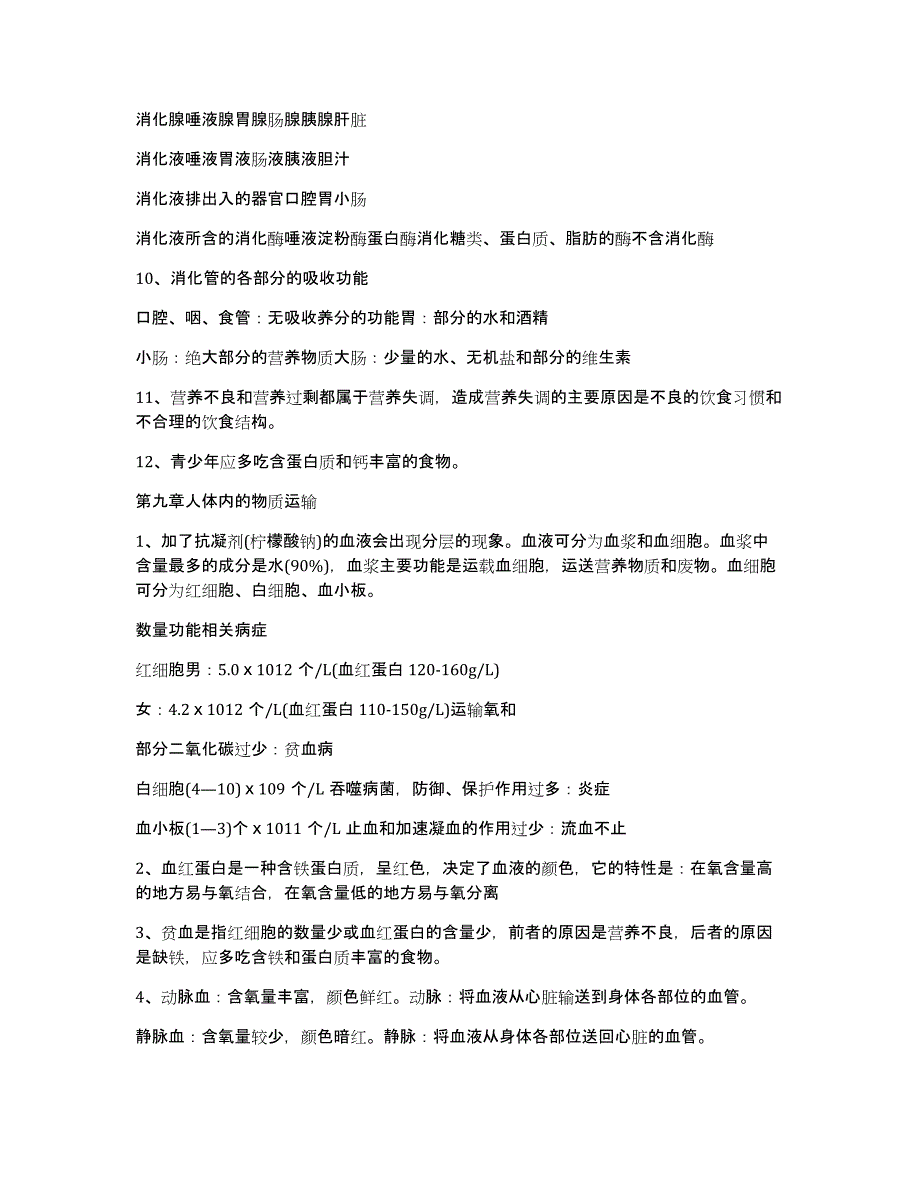 消化腺唾液腺胃腺肠腺胰腺肝脏

消化液唾液胃液肠液胰液胆汁

消化液排出入的器官口腔胃小肠

消化液所含的消化酶唾液淀粉酶蛋白酶消化糖类、蛋白质、脂肪的酶不含消化酶

10、消化管的各部分的吸收功能

口腔、咽、食管：无吸收养分的功能胃：部分的水和酒精

小肠：绝大部分的营养物质大肠：少量的水、无机盐和部分的维生素

11、营养不良和营养过剩都属于营养失调，造成营养失调的主要原因是不良的饮食习惯和不合理的饮食结构。

12、青少年应多吃含蛋白质和钙丰富的食物。

第九章人体内的物质运输

1、加了抗凝剂(柠檬酸钠)的血液会出现分层的现象。血液可分为血浆和血细胞。血浆中含量最多的成分是水(90%)，血浆主要功能是运载血细胞，运送营养物质和废物。血细胞可分为红细胞、白细胞、血小板。

数量功能相关病症

红细胞男：5.0 x 1012 个/L(血红蛋白 120-160g/L)

女：4.2 x 1012 个/L(血红蛋白 110-150g/L)运输氧和

部分二氧化碳过少：贫血病

白细胞(4—10) x 109 个/L 吞噬病菌，防御、保护作用过多：炎症

血小板(1—3)个 x 1011 个/L 止血和加速凝血的作用过少：流血不止

2、血红蛋白是一种含铁蛋白质，呈红色，决定了血液的颜色，它的特性是：在氧含量高的地方易与氧结合，在氧含量低的地方易与氧分离

3、贫血是指红细胞的数量少或血红蛋白的含量少，前者的原因是营养不良，后者的原因是缺铁，应多吃含铁和蛋白质丰富的食物。

4、动脉血：含氧量丰富，颜色鲜红。动脉：将血液从心脏输送到身体各部位的血管。

静脉血：含氧量较少，颜色暗红。静脉：将血液从身体各部位送回心脏的血管。